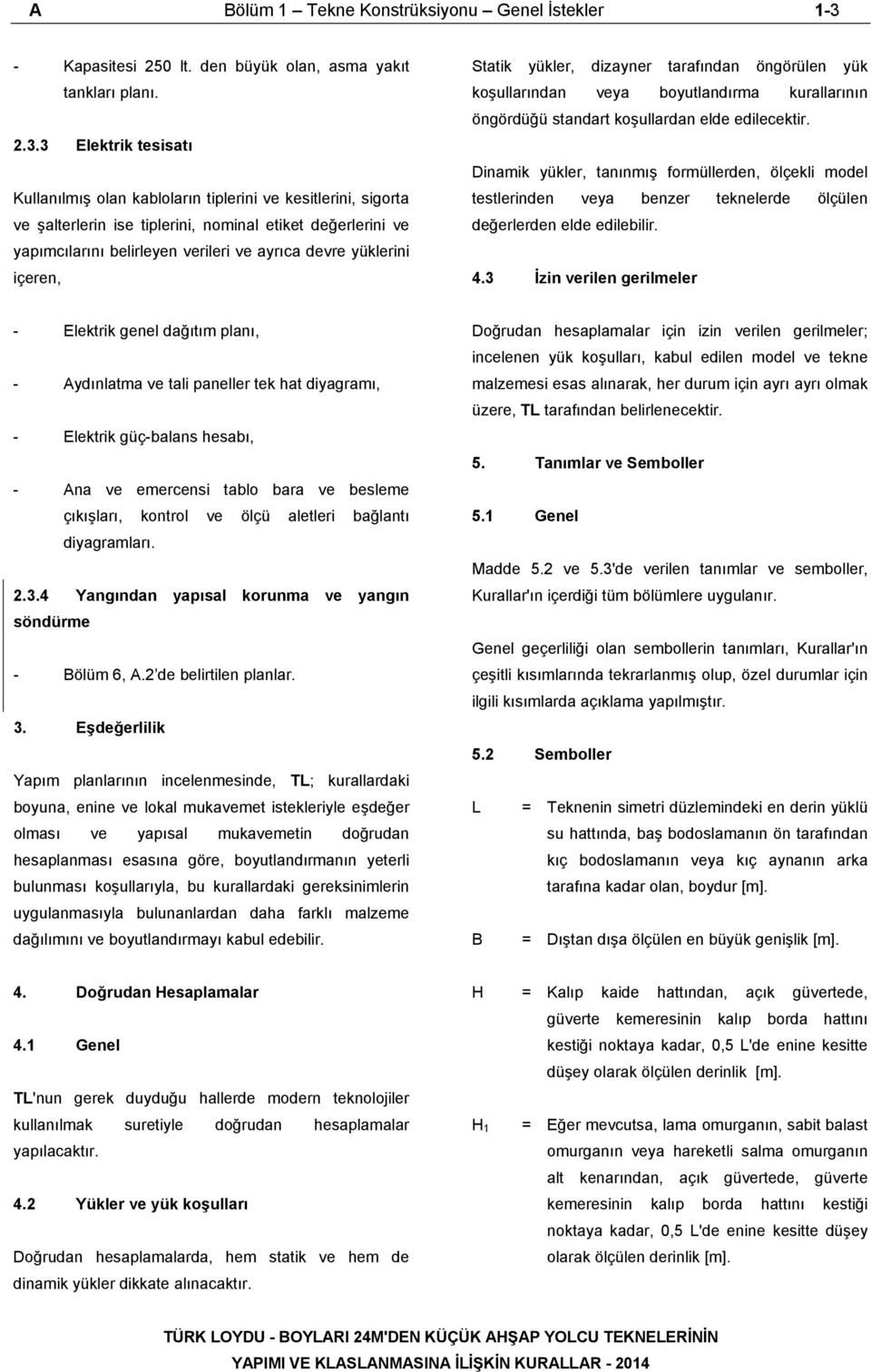 A Bölüm 1 – Tekne Konstrüksiyonu – Genel İstekler 1-3

- Kapasitesi 250 lt. den büyük olan, asma yakıt tankları planı.

2.3.3 Elektrik tesisatı

Kullanılmış olan kabloların tiplerini ve kesitlerini, sigorta ve şalterlerin ise tiplerini, nominal etiket değerlerini ve yapımcılarını belirleyen verileri ve ayrıca devre yüklerini içeren,

- Elektrik genel dağıtım planı,

- Aydınlatma ve tali paneller tek hat diyagramı,

- Elektrik güç-balans hesabı,

- Ana ve emercensi tablo bara ve besleme çıkışları, kontrol ve ölçü aletleri bağlantı diyagramları.

2.3.4 Yangından yapısal korunma ve yangın söndürme

- Bölüm 6, A.2'de belirtilen planlar.

3. Eşdeğerlilik

Yapım planlarının incelenmesinde, TL; kurallardaki boyuna, enine ve lokal mukavemet istekleriyle eşdeğer olması ve yapısal mukavemetin doğrudan hesaplanması esasına göre, boyutlandırmanın yeterli bulunması koşullarıyla, bu kurallardaki gereksinimlerin uygulanmasıyla bulunanlardan daha farklı malzeme dağılımını ve boyutlandırmayı kabul edebilir.

4. Doğrudan Hesaplamalar

4.1 Genel

TL'nun gerek duyduğu hallerde modern teknolojiler kullanılmak suretiyle doğrudan hesaplamalar yapılacaktır.

4.2 Yükler ve yük koşulları

Doğrudan hesaplamalarda, hem statik ve hem de dinamik yükler dikkate alınacaktır.

Statik yükler, dizayner tarafından öngörülen yük koşullarından veya boyutlandırma kurallarının öngördüğü standart koşullardan elde edilecektir.

Dinamik yükler, tanınmış formüllerden, ölçekli model testlerinden veya benzer teknelerde ölçülen değerlerden elde edilebilir.

4.3 İzin verilen gerilmeler

Doğrudan hesaplamalar için izin verilen gerilmeler; incelenen yük koşulları, kabul edilen model ve tekne malzemesi esas alınarak, her durum için ayrı ayrı olmak üzere, TL tarafından belirlenecektir.

5. Tanımlar ve Semboller

5.1 Genel

Madde 5.2 ve 5.3'de verilen tanımlar ve semboller, Kurallar'ın içerdiği tüm bölümlere uygulanır.

Genel geçerliliği olan sembollerin tanımları, Kurallar'ın çeşitli kısımlarında tekrarlanmış olup, özel durumlar için ilgili kısımlarda açıklama yapılmıştır.

5.2 Semboller

L = Teknenin simetri düzlemindeki en derin yüklü su hattında, baş bodoslamanın ön tarafından kıç bodoslamanın veya kıç aynanın arka tarafına kadar olan, boydur [m].

B = Dıştan dışa ölçülen en büyük genişlik [m].

H = Kalıp kaide hattından, açık güvertede, güverte kemeresinin kalıp borda hattını kestiği noktaya kadar, 0,5 L'de enine kesitte düşey olarak ölçülen derinlik [m].

$H_1$ = Eğer mevcutsa, lama omurganın, sabit balast omurganın veya hareketli salma omurganın alt kenarından, açık güvertede, güverte kemeresinin kalıp borda hattını kestiği noktaya kadar, 0,5 L'de enine kesitte düşey olarak ölçülen derinlik [m].

TÜRK LOYDU - BOYLARI 24M'DEN KÜÇÜK AHŞAP YOLCU TEKNELERİNİN YAPIMI VE KLASLANMASINA İLİŞKİN KURALLAR - 2014